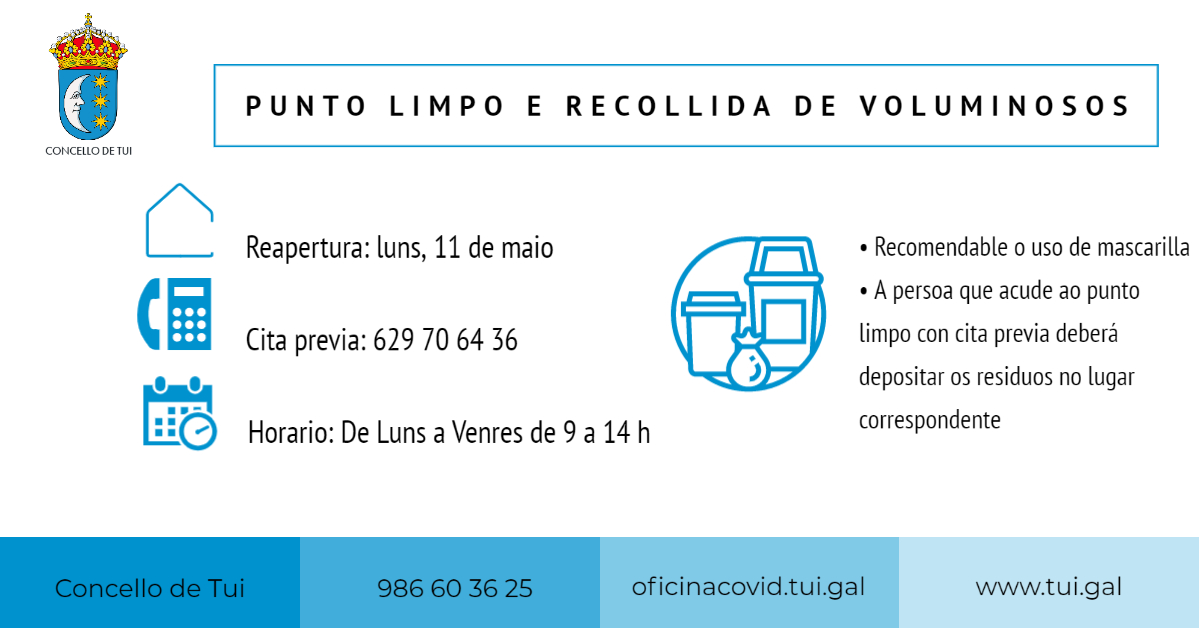 CONCELLO DE TUI

PUNTO LIMPO E RECOLLIDA DE VOLUMINOSOS

Reapertura: luns, 11 de maio

Cita previa: 629 70 64 36

Horario: De Luns a Venres de 9 a 14 h

• Recomendable o uso de mascarilla
• A persoa que acude ao punto limpo con cita previa deberá depositar os residuos no lugar correspondente

Concello de Tui

986 60 36 25

oficinacovid.tui.gal

www.tui.gal